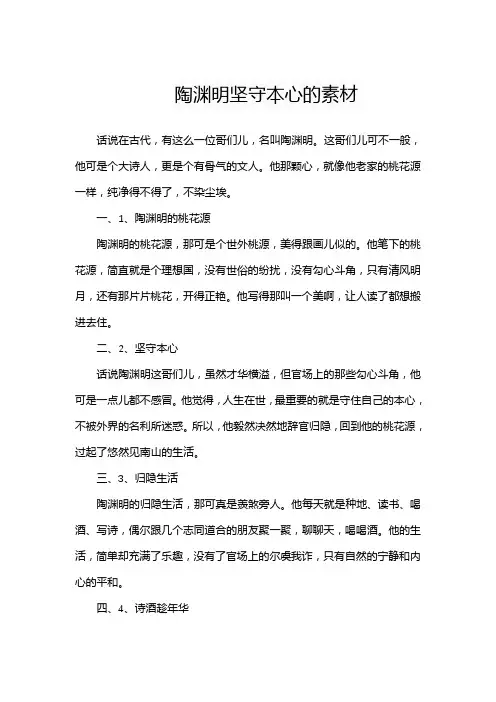 陶渊明坚守本心的素材

话说在古代，有这么一位哥们儿，名叫陶渊明。这哥们儿可不一般，他可是个大诗人，更是个有骨气的文人。他那颗心，就像他老家的桃花源一样，纯净得不得了，不染尘埃。

一、1、陶渊明的桃花源

陶渊明的桃花源，那可是个世外桃源，美得跟画儿似的。他笔下的桃花源，简直就是个理想国，没有世俗的纷扰，没有勾心斗角，只有清风明月，还有那片片桃花，开得正艳。他写得那叫一个美啊，让人读了都想搬进去住。

二、2、坚守本心

话说陶渊明这哥们儿，虽然才华横溢，但官场上的那些勾心斗角，他可是一点儿都不感冒。他觉得，人生在世，最重要的就是守住自己的本心，不被外界的名利所迷惑。所以，他毅然决然地辞官归隐，回到他的桃花源，过起了悠然见南山的生活。

三、3、归隐生活

陶渊明的归隐生活，那可真是羡煞旁人。他每天就是种地、读书、喝酒、写诗，偶尔跟几个志同道合的朋友聚一聚，聊聊天，喝喝酒。他的生活，简单却充满了乐趣，没有了官场上的尔虞我诈，只有自然的宁静和内心的平和。

四、4、诗酒趁年华